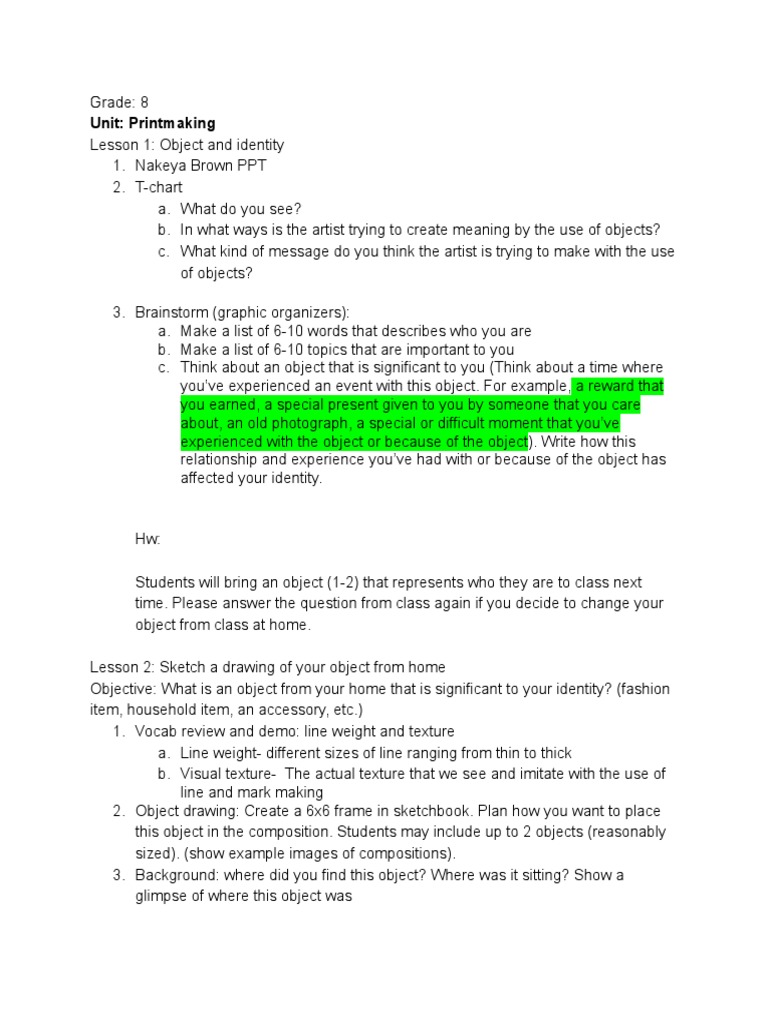 Grade: 8
Unit: Printmaking
Lesson 1: Object and identity
1. Nakeya Brown PPT
2. T-chart
a. What do you see?
b. In what ways is the artist trying to create meaning by the use of objects?
c. What kind of message do you think the artist is trying to make with the use of objects?

3. Brainstorm (graphic organizers):
a. Make a list of 6-10 words that describes who you are
b. Make a list of 6-10 topics that are important to you
c. Think about an object that is significant to you (Think about a time where you've experienced an event with this object. For example, a reward that you earned, a special present given to you by someone that you care about, an old photograph, a special or difficult moment that you've experienced with the object or because of the object). Write how this relationship and experience you've had with or because of the object has affected your identity.

Hw:

Students will bring an object (1-2) that represents who they are to class next time. Please answer the question from class again if you decide to change your object from class at home.

Lesson 2: Sketch a drawing of your object from home
Objective: What is an object from your home that is significant to your identity? (fashion item, household item, an accessory, etc.)
1. Vocab review and demo: line weight and texture
a. Line weight- different sizes of line ranging from thin to thick
b. Visual texture- The actual texture that we see and imitate with the use of line and mark making
2. Object drawing: Create a 6x6 frame in sketchbook. Plan how you want to place this object in the composition. Students may include up to 2 objects (reasonably sized). (show example images of compositions).
3. Background: where did you find this object? Where was it sitting? Show a glimpse of where this object was